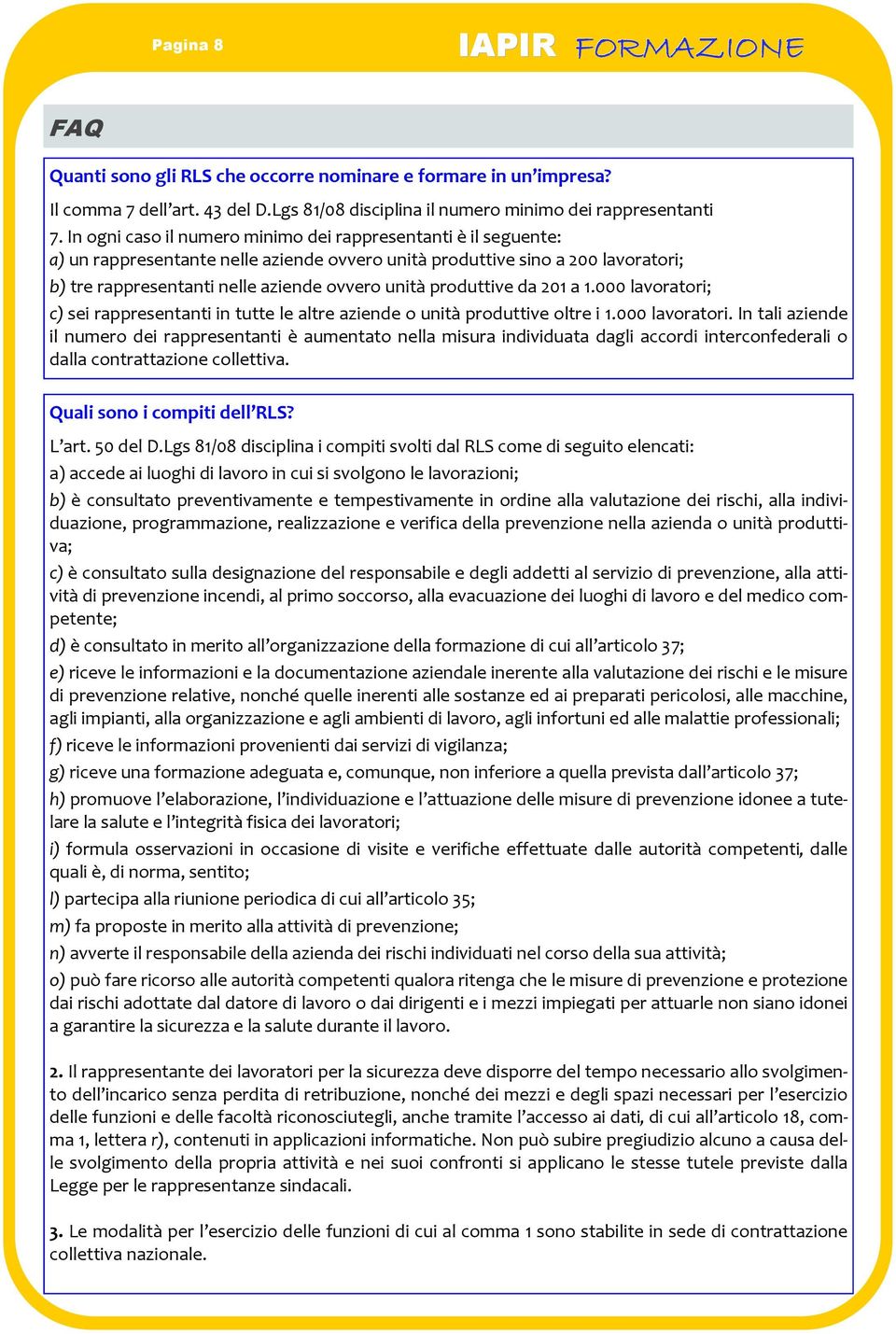 Pagina 8

IAPIR FORMAZIONE

FAQ

Quanti sono gli RLS che occorre nominare e formare in un'impresa?

Il comma 7 dell'art. 43 del D.Lgs 81/08 disciplina il numero minimo dei rappresentanti 7. In ogni caso il numero minimo dei rappresentanti è il seguente:

a) un rappresentante nelle aziende ovvero unità produttive sino a 200 lavoratori;

b) tre rappresentanti nelle aziende ovvero unità produttive da 201 a 1.000 lavoratori;

c) sei rappresentanti in tutte le altre aziende o unità produttive oltre i 1.000 lavoratori. In tali aziende il numero dei rappresentanti è aumentato nella misura individuata dagli accordi interconfederali o dalla contrattazione collettiva.

Quali sono i compiti dell'RLS?

L'art. 50 del D.Lgs 81/08 disciplina i compiti svolti dal RLS come di seguito elencati:

a) accede ai luoghi di lavoro in cui si svolgono le lavorazioni;

b) è consultato preventivamente e tempestivamente in ordine alla valutazione dei rischi, alla individuazione, programmazione, realizzazione e verifica della prevenzione nella azienda o unità produttiva;

c) è consultato sulla designazione del responsabile e degli addetti al servizio di prevenzione, alla attività di prevenzione incendi, al primo soccorso, alla evacuazione dei luoghi di lavoro e del medico competente;

d) è consultato in merito all'organizzazione della formazione di cui all'articolo 37;

e) riceve le informazioni e la documentazione aziendale inerente alla valutazione dei rischi e le misure di prevenzione relative, nonché quelle inerenti alle sostanze ed ai preparati pericolosi, alle macchine, agli impianti, alla organizzazione e agli ambienti di lavoro, agli infortuni ed alle malattie professionali;

f) riceve le informazioni provenienti dai servizi di vigilanza;

g) riceve una formazione adeguata e, comunque, non inferiore a quella prevista dall'articolo 37;

h) promuove l'elaborazione, l'individuazione e l'attuazione delle misure di prevenzione idonee a tutelare la salute e l'integrità fisica dei lavoratori;

i) formula osservazioni in occasione di visite e verifiche effettuate dalle autorità competenti, dalle quali è, di norma, sentito;

l) partecipa alla riunione periodica di cui all'articolo 35;

m) fa proposte in merito alla attività di prevenzione;

n) avverte il responsabile della azienda dei rischi individuati nel corso della sua attività;

o) può fare ricorso alle autorità competenti qualora ritenga che le misure di prevenzione e protezione dai rischi adottate dal datore di lavoro o dai dirigenti e i mezzi impiegati per attuarle non siano idonei a garantire la sicurezza e la salute durante il lavoro.

2. Il rappresentante dei lavoratori per la sicurezza deve disporre del tempo necessario allo svolgimento dell'incarico senza perdita di retribuzione, nonché dei mezzi e degli spazi necessari per l'esercizio delle funzioni e delle facoltà riconosciutegli, anche tramite l'accesso ai dati, di cui all'articolo 18, comma 1, lettera r), contenuti in applicazioni informatiche. Non può subire pregiudizio alcuno a causa delle svolgimento della propria attività e nei suoi confronti si applicano le stesse tutele previste dalla Legge per le rappresentanze sindacali.

3. Le modalità per l'esercizio delle funzioni di cui al comma 1 sono stabilite in sede di contrattazione collettiva nazionale.